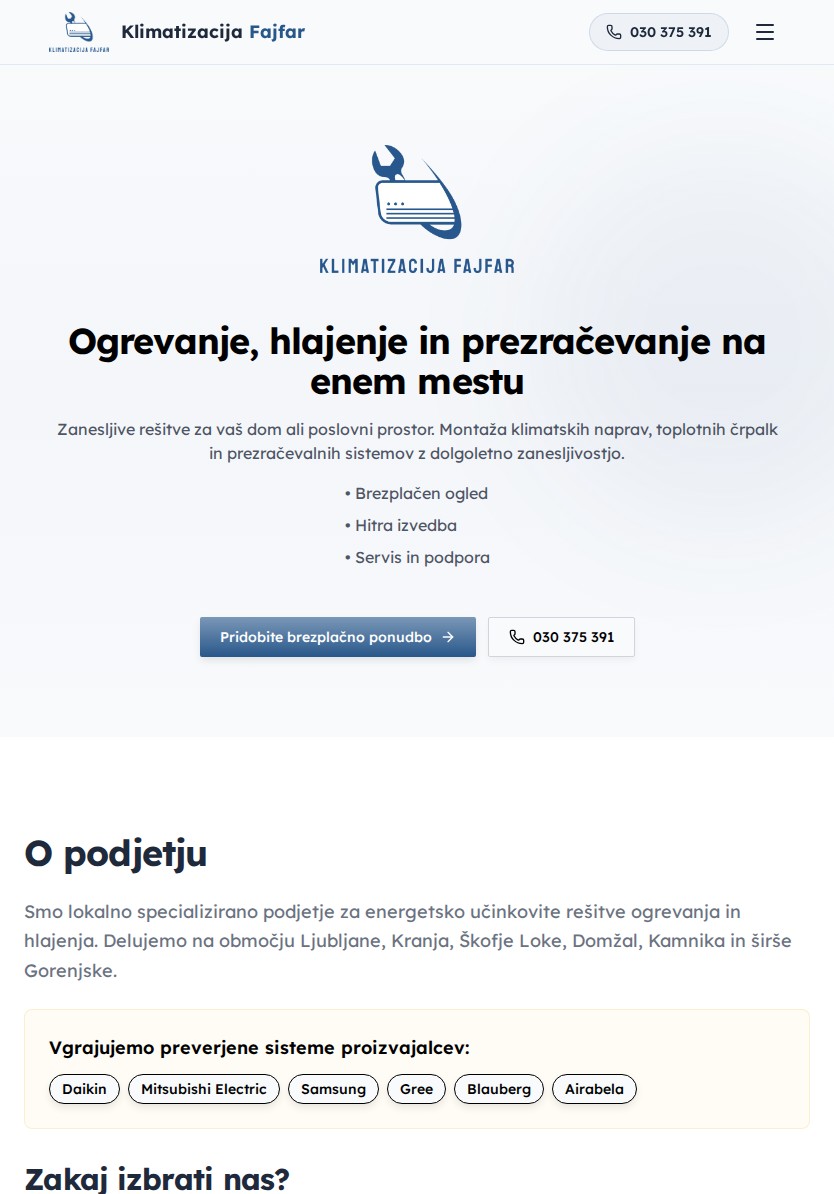 KLIMATIZACIJA FAJFAR

Klimatizacija Fajfar

030 375 391

KLIMATIZACIJA FAJFAR

Ogrevanje, hlajenje in prezračevanje na enem mestu

Zanesljive rešitve za vaš dom ali poslovni prostor. Montaža klimatskih naprav, toplotnih črpalk in prezračevalnih sistemov z dolgoletno zanesljivostjo.

• Brezplačen ogled

• Hitra izvedba

• Servis in podpora

Pridobite brezplačno ponudbo →

030 375 391

O podjetju

Smo lokalno specializirano podjetje za energetsko učinkovite rešitve ogrevanja in hlajenja. Delujemo na območju Ljubljane, Kranja, Škofje Loke, Domžal, Kamnika in širše Gorenjske.

Vgrajujemo preverjene sisteme proizvajalcev:

Daikin

Mitsubishi Electric

Samsung

Gree

Blauberg

Airabela

Zakaj izbrati nas?